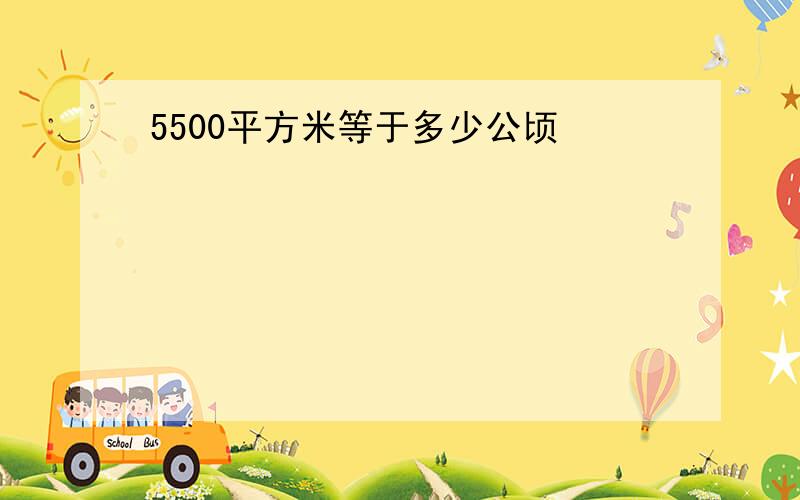 5500平方米等于多少公顷

5

9

School Bus